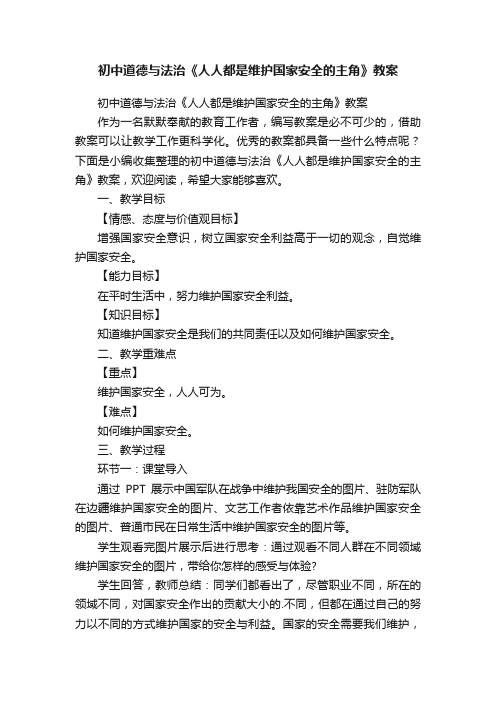 初中道德与法治《人人都是维护国家安全的主角》教案

初中道德与法治《人人都是维护国家安全的主角》教案

作为一名默默奉献的教育工作者，编写教案是必不可少的，借助教案可以让教学工作更科学化。优秀的教案都具备一些什么特点呢？下面是小编收集整理的初中道德与法治《人人都是维护国家安全的主角》教案，欢迎阅读，希望大家能够喜欢。

一、教学目标

【情感、态度与价值观目标】

增强国家安全意识，树立国家安全利益高于一切的观念，自觉维护国家安全。

【能力目标】

在平时生活中，努力维护国家安全利益。

【知识目标】

知道维护国家安全是我们的共同责任以及如何维护国家安全。

二、教学重难点

【重点】

维护国家安全，人人可为。

【难点】

如何维护国家安全。

三、教学过程

环节一：课堂导入

通过 PPT 展示中国军队在战争中维护我国安全的图片、驻防军队在边疆维护国家安全的图片、文艺工作者依靠艺术作品维护国家安全的图片、普通市民在日常生活中维护国家安全的图片等。

学生观看完图片展示后进行思考：通过观看不同人群在不同领域维护国家安全的图片，带给你怎样的感受与体验?

学生回答，教师总结：同学们都看出了，尽管职业不同，所在的领域不同，对国家安全作出的贡献大小的.不同，但都在通过自己的努力以不同的方式维护国家的安全与利益。国家的安全需要我们维护，